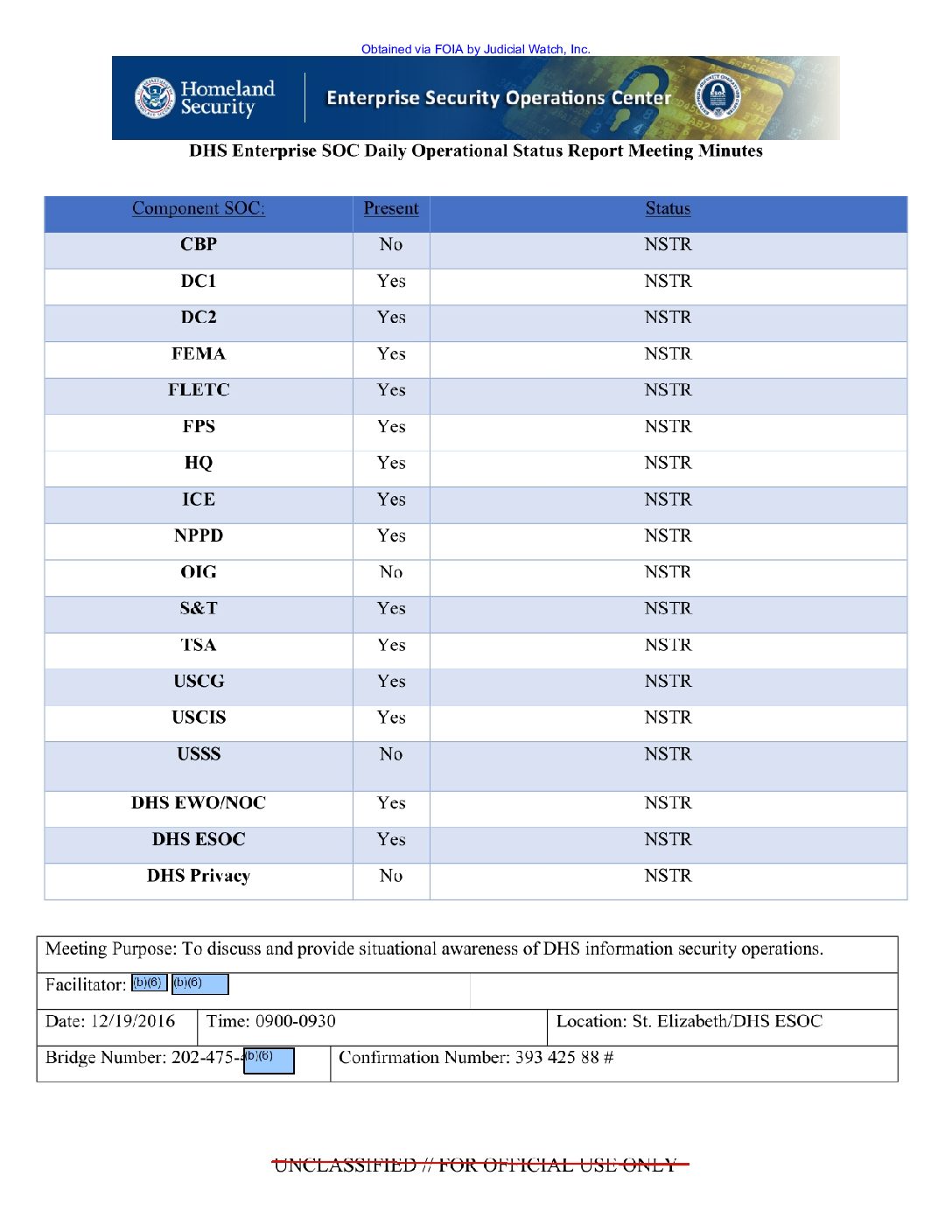 Obtained via FOIA by Judicial Watch, Inc.

Homeland Security

Enterprise Security Operations Center

DHS Enterprise SOC Daily Operational Status Report Meeting Minutes

| Component SOC: | Present | Status |
|---|---|---|
| CBP | No | NSTR |
| DC1 | Yes | NSTR |
| DC2 | Yes | NSTR |
| FEMA | Yes | NSTR |
| FLETC | Yes | NSTR |
| FPS | Yes | NSTR |
| HQ | Yes | NSTR |
| ICE | Yes | NSTR |
| NPPD | Yes | NSTR |
| OIG | No | NSTR |
| S&T | Yes | NSTR |
| TSA | Yes | NSTR |
| USCG | Yes | NSTR |
| USCIS | Yes | NSTR |
| USSS | No | NSTR |
| DHS EWO/NOC | Yes | NSTR |
| DHS ESOC | Yes | NSTR |
| DHS Privacy | No | NSTR |

Meeting Purpose: To discuss and provide situational awareness of DHS information security operations.

Facilitator: (b)(6) (b)(6)

Date: 12/19/2016 Time: 0900-0930 Location: St. Elizabeth/DHS ESOC

Bridge Number: 202-475-4(b)(6) Confirmation Number: 393 425 88 #

UNCLASSIFIED // FOR OFFICIAL USE ONLY